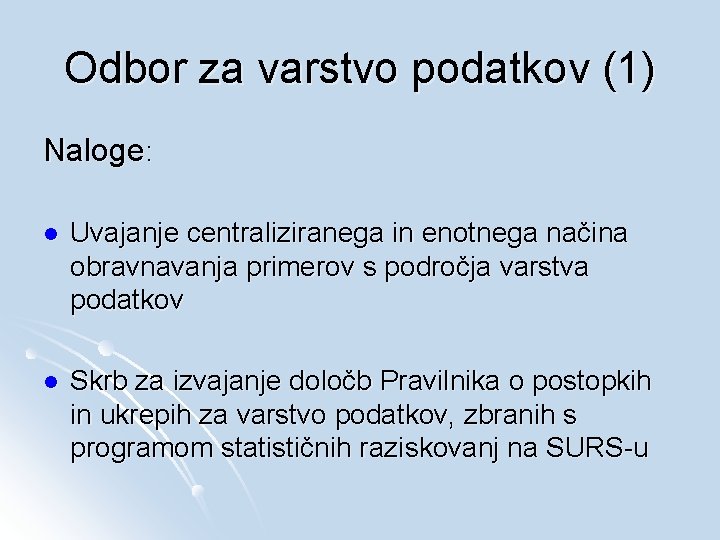 Odbor za varstvo podatkov (1)

Naloge:

• Uvajanje centraliziranega in enotnega načina obravnavanja primerov s področja varstva podatkov

• Skrb za izvajanje določb Pravilnika o postopkih in ukrepih za varstvo podatkov, zbranih s programom statističnih raziskovanj na SURS-u